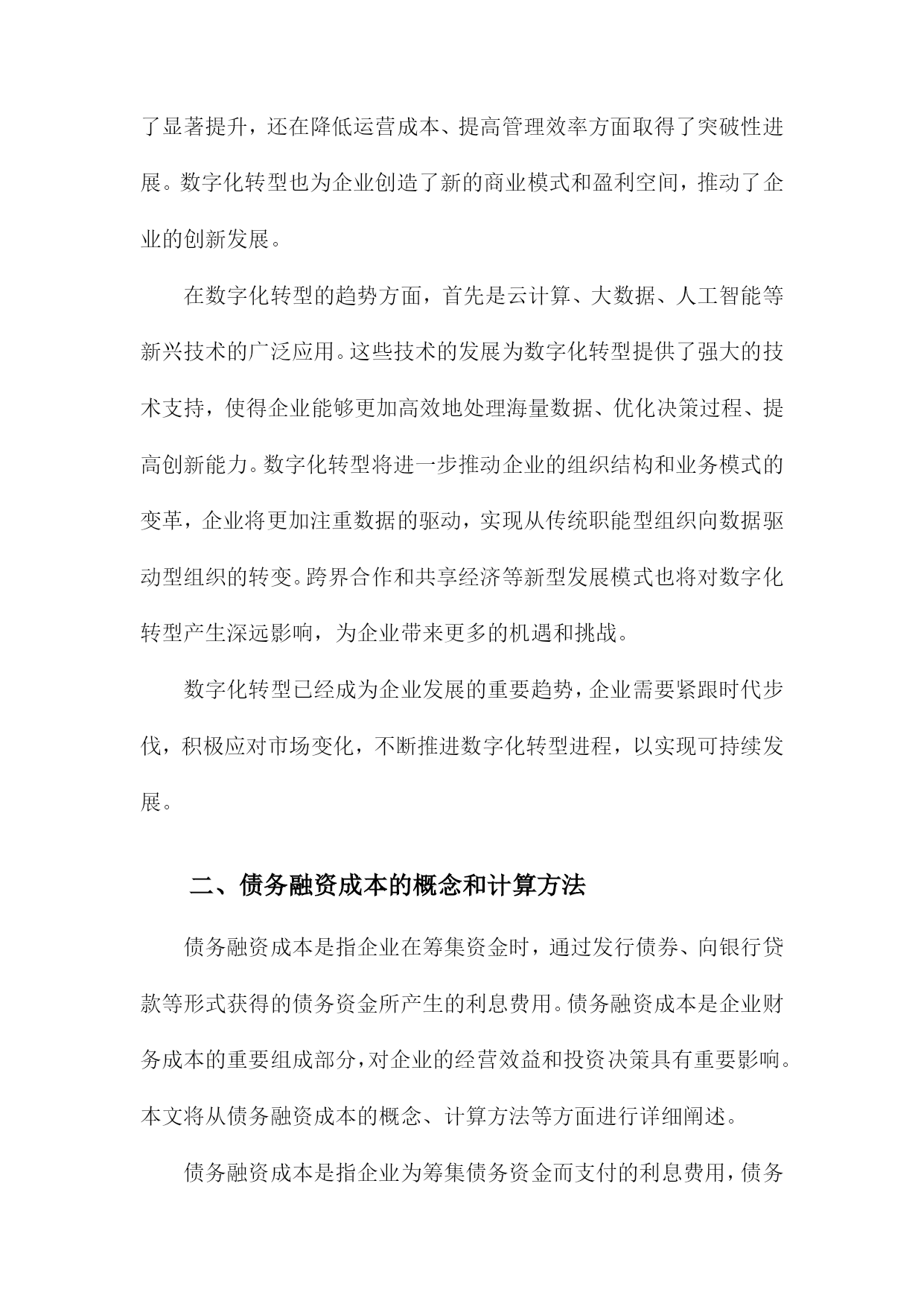 了显著提升，还在降低运营成本、提高管理效率方面取得了突破性进展。数字化转型也为企业创造了新的商业模式和盈利空间，推动了企业的创新发展。

在数字化转型的趋势方面，首先是云计算、大数据、人工智能等新兴技术的广泛应用。这些技术的发展为数字化转型提供了强大的技术支持，使得企业能够更加高效地处理海量数据、优化决策过程、提高创新能力。数字化转型将进一步推动企业的组织结构和业务模式的变革，企业将更加注重数据的驱动，实现从传统职能型组织向数据驱动型组织的转变。跨界合作和共享经济等新型发展模式也将对数字化转型产生深远影响，为企业带来更多的机遇和挑战。

数字化转型已经成为企业发展的重要趋势，企业需要紧跟时代步伐，积极应对市场变化，不断推进数字化转型进程，以实现可持续发展。

二、债务融资成本的概念和计算方法

债务融资成本是指企业在筹集资金时，通过发行债券、向银行贷款等形式获得的债务资金所产生的利息费用。债务融资成本是企业财务成本的重要组成部分，对企业的经营效益和投资决策具有重要影响。本文将从债务融资成本的概念、计算方法等方面进行详细阐述。

债务融资成本是指企业为筹集债务资金而支付的利息费用，债务